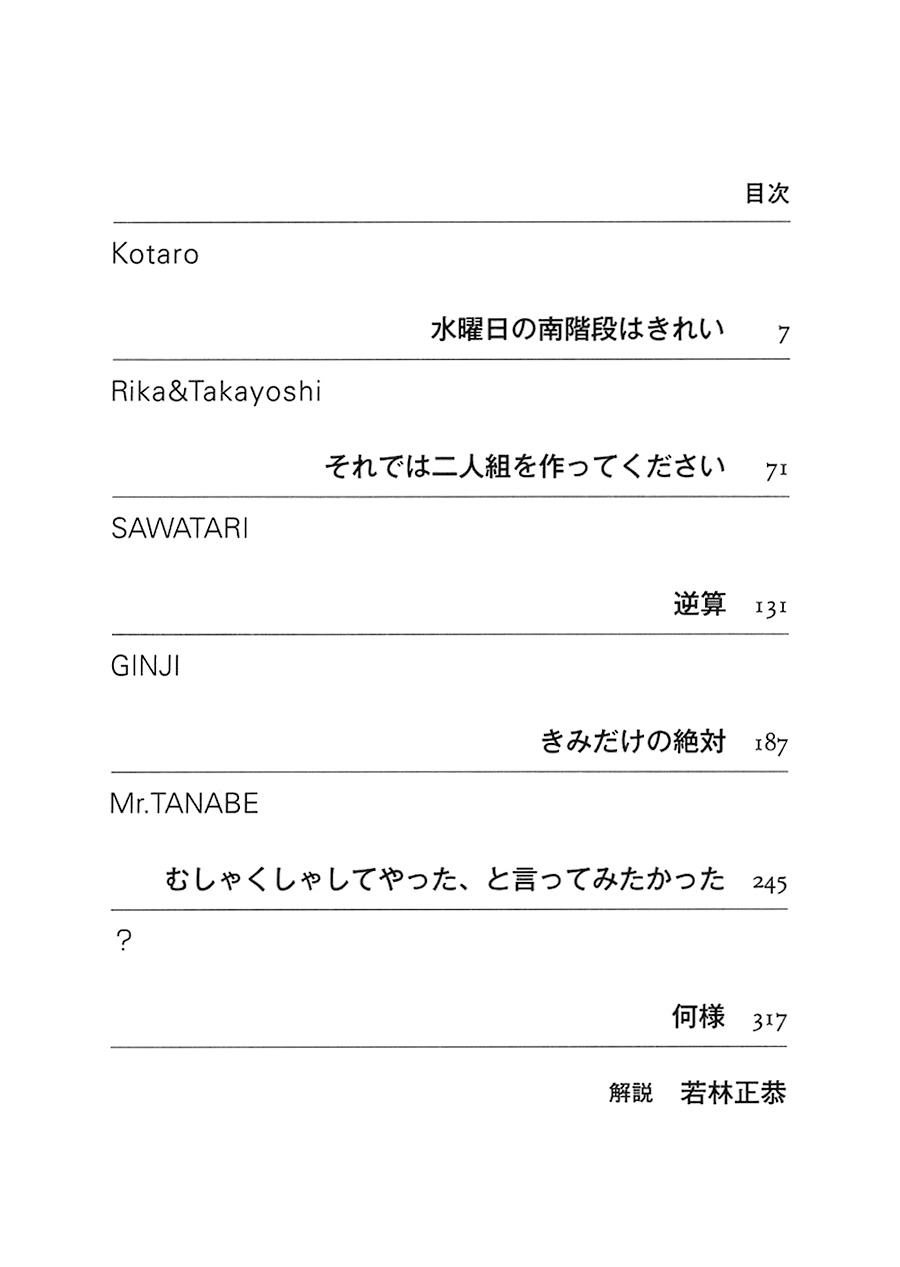 目次

Kotaro

水曜日の南階段はきれい 7

Rika&Takayoshi

それでは二人組を作ってください 71

SAWATARI

逆算 131

GINJI

きみだけの絶対 187

Mr.TANABE

むしゃくしゃしてやった、と言ってみたかった 245

?

何様 317

解説 若林正恭